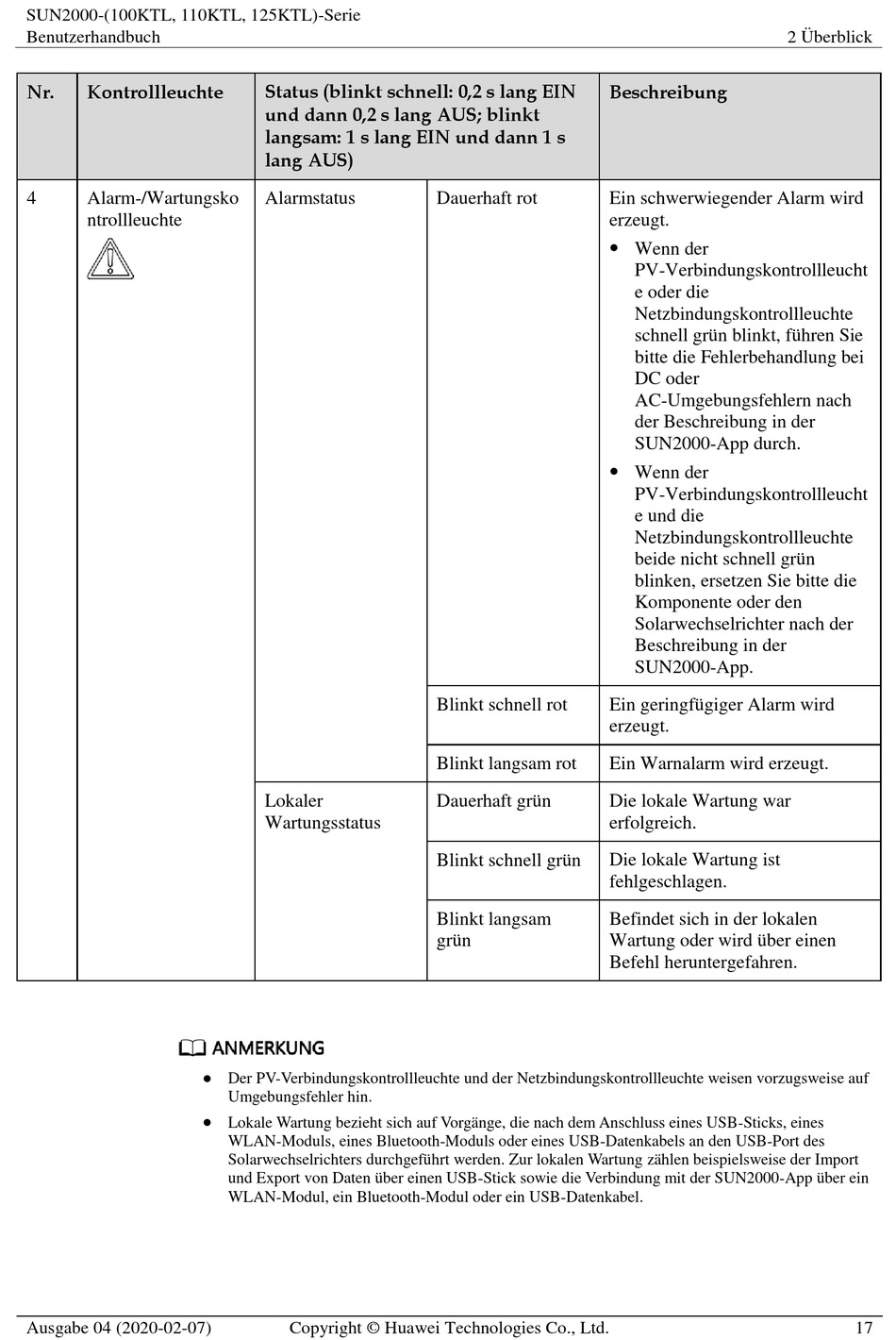 SUN2000-(100KTL, 110KTL, 125KTL)-Serie
Benutzerhandbuch
2 Überblick

| Nr. | Kontrollleuchte | Status (blinkt schnell: 0,2 s lang EIN und dann 0,2 s lang AUS; blinkt langsam: 1 s lang EIN und dann 1 s lang AUS) | | Beschreibung |
|---|---|---|---|---|
| 4 | Alarm-/Wartungskontrollleuchte | Alarmstatus | Dauerhaft rot | Ein schwerwiegender Alarm wird erzeugt. • Wenn der PV-Verbindungskontrollleuchte oder die Netzbindungskontrollleuchte schnell grün blinkt, führen Sie bitte die Fehlerbehandlung bei DC oder AC-Umgebungsfehlern nach der Beschreibung in der SUN2000-App durch. • Wenn der PV-Verbindungskontrollleuchte und die Netzbindungskontrollleuchte beide nicht schnell grün blinken, ersetzen Sie bitte die Komponente oder den Solarwechselrichter nach der Beschreibung in der SUN2000-App. |
| | | | Blinkt schnell rot | Ein geringfügiger Alarm wird erzeugt. |
| | | | Blinkt langsam rot | Ein Warnalarm wird erzeugt. |
| | | Lokaler Wartungsstatus | Dauerhaft grün | Die lokale Wartung war erfolgreich. |
| | | | Blinkt schnell grün | Die lokale Wartung ist fehlgeschlagen. |
| | | | Blinkt langsam grün | Befindet sich in der lokalen Wartung oder wird über einen Befehl heruntergefahren. |

ANMERKUNG

• Der PV-Verbindungskontrollleuchte und der Netzbindungskontrollleuchte weisen vorzugsweise auf Umgebungsfehler hin.

• Lokale Wartung bezieht sich auf Vorgänge, die nach dem Anschluss eines USB-Sticks, eines WLAN-Moduls, eines Bluetooth-Moduls oder eines USB-Datenkabels an den USB-Port des Solarwechselrichters durchgeführt werden. Zur lokalen Wartung zählen beispielsweise der Import und Export von Daten über einen USB-Stick sowie die Verbindung mit der SUN2000-App über ein WLAN-Modul, ein Bluetooth-Modul oder ein USB-Datenkabel.

Ausgabe 04 (2020-02-07)
Copyright © Huawei Technologies Co., Ltd.
17